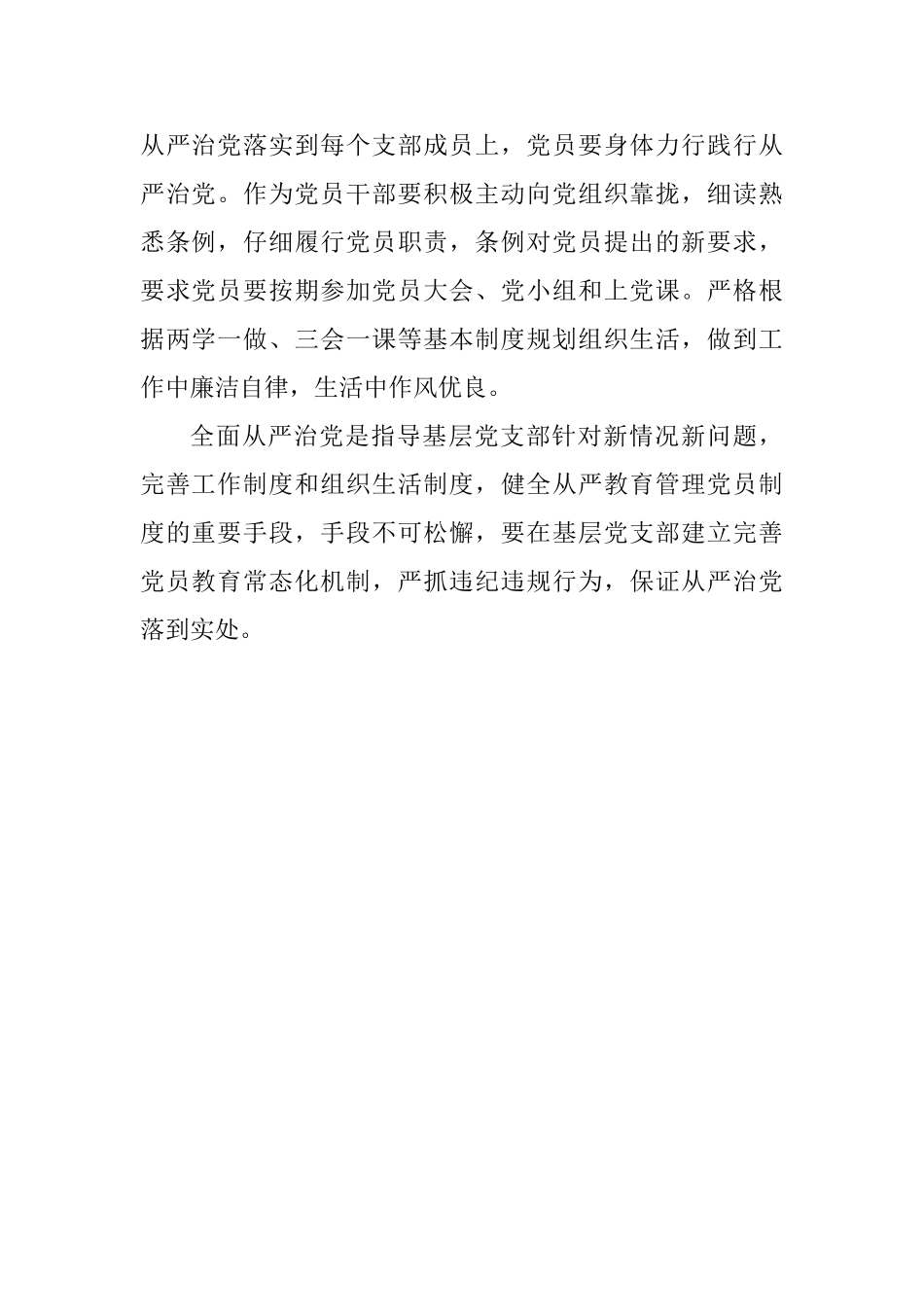 从严治党落实到每个支部成员上，党员要身体力行践行从严治党。作为党员干部要积极主动向党组织靠拢，细读熟悉条例，仔细履行党员职责，条例对党员提出的新要求，要求党员要按期参加党员大会、党小组和上党课。严格根据两学一做、三会一课等基本制度规划组织生活，做到工作中廉洁自律，生活中作风优良。

全面从严治党是指导基层党支部针对新情况新问题，完善工作制度和组织生活制度，健全从严教育管理党员制度的重要手段，手段不可松懈，要在基层党支部建立完善党员教育常态化机制，严抓违纪违规行为，保证从严治党落到实处。